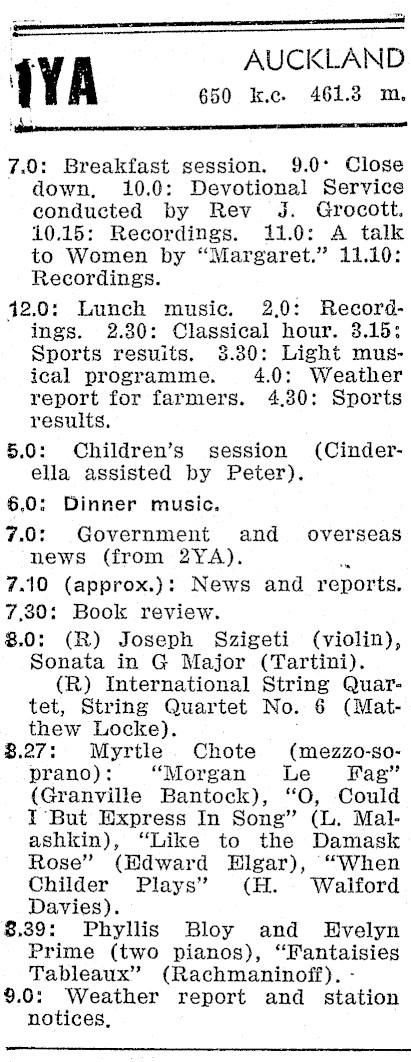 1YA

AUCKLAND
650 k.c. 461.3 m.

7.0: Breakfast session. 9.0: Close down. 10.0: Devotional Service conducted by Rev J. Grocott. 10.15: Recordings. 11.0: A talk to Women by "Margaret." 11.10: Recordings.

12.0: Lunch music. 2.0: Recordings. 2.30: Classical hour. 3.15: Sports results. 3.30: Light musical programme. 4.0: Weather report for farmers. 4.30: Sports results.

5.0: Children's session (Cinderella assisted by Peter).

6.0: Dinner music.

7.0: Government and overseas news (from 2YA).

7.10 (approx.): News and reports.

7.30: Book review.

8.0: (R) Joseph Szigeti (violin), Sonata in G Major (Tartini).
(R) International String Quartet, String Quartet No. 6 (Matthew Locke).

8.27: Myrtle Chote (mezzo-soprano): "Morgan Le Fag" (Granville Bantock), "O, Could I But Express In Song" (L. Malashkin), "Like to the Damask Rose" (Edward Elgar), "When Childer Plays" (H. Walford Davies).

8.39: Phyllis Bloy and Evelyn Prime (two pianos), "Fantaisies Tableaux" (Rachmaninoff).

9.0: Weather report and station notices.